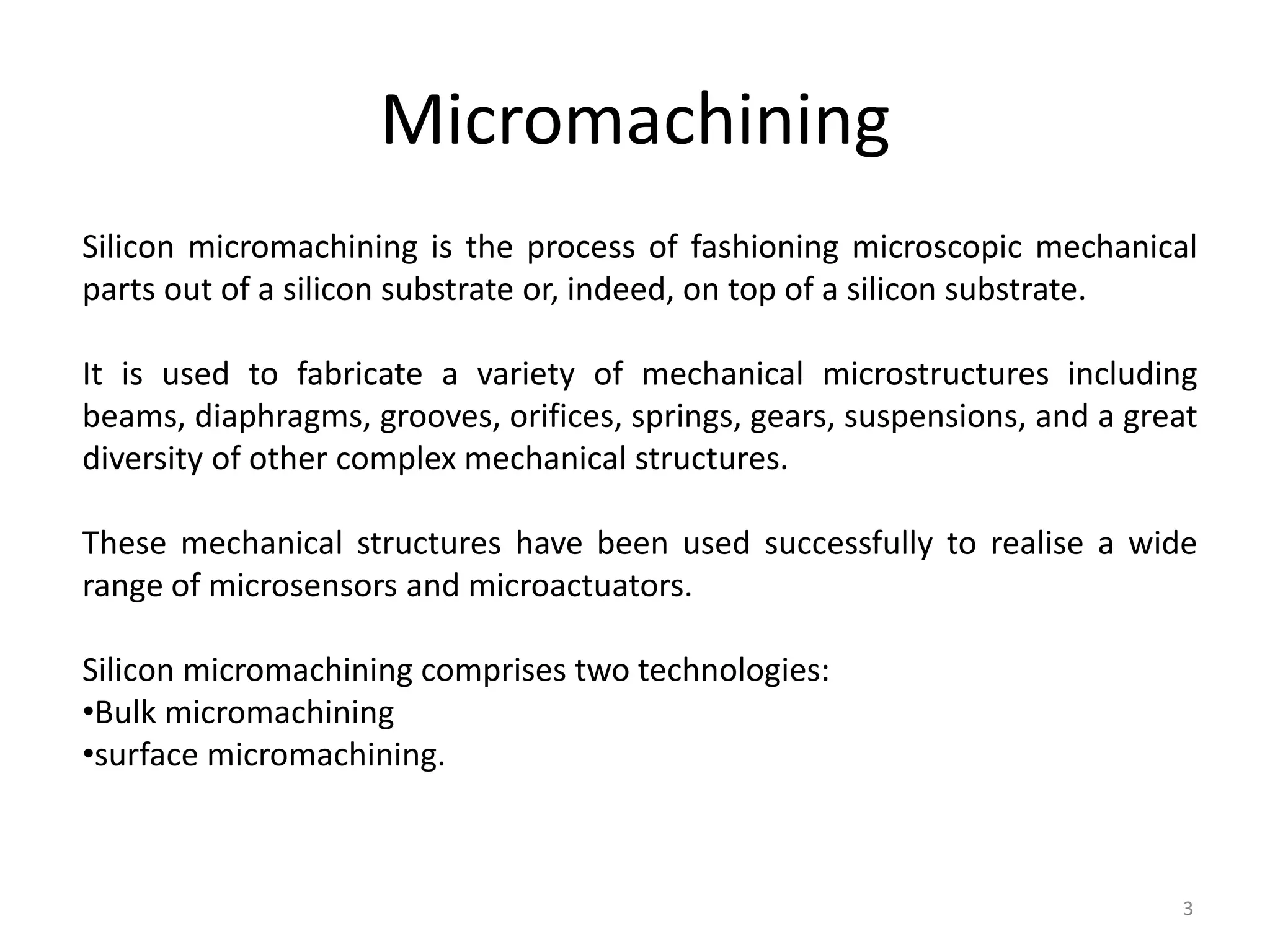 Micromachining

Silicon micromachining is the process of fashioning microscopic mechanical parts out of a silicon substrate or, indeed, on top of a silicon substrate.

It is used to fabricate a variety of mechanical microstructures including beams, diaphragms, grooves, orifices, springs, gears, suspensions, and a great diversity of other complex mechanical structures.

These mechanical structures have been used successfully to realise a wide range of microsensors and microactuators.

Silicon micromachining comprises two technologies:
•Bulk micromachining
•surface micromachining.

3